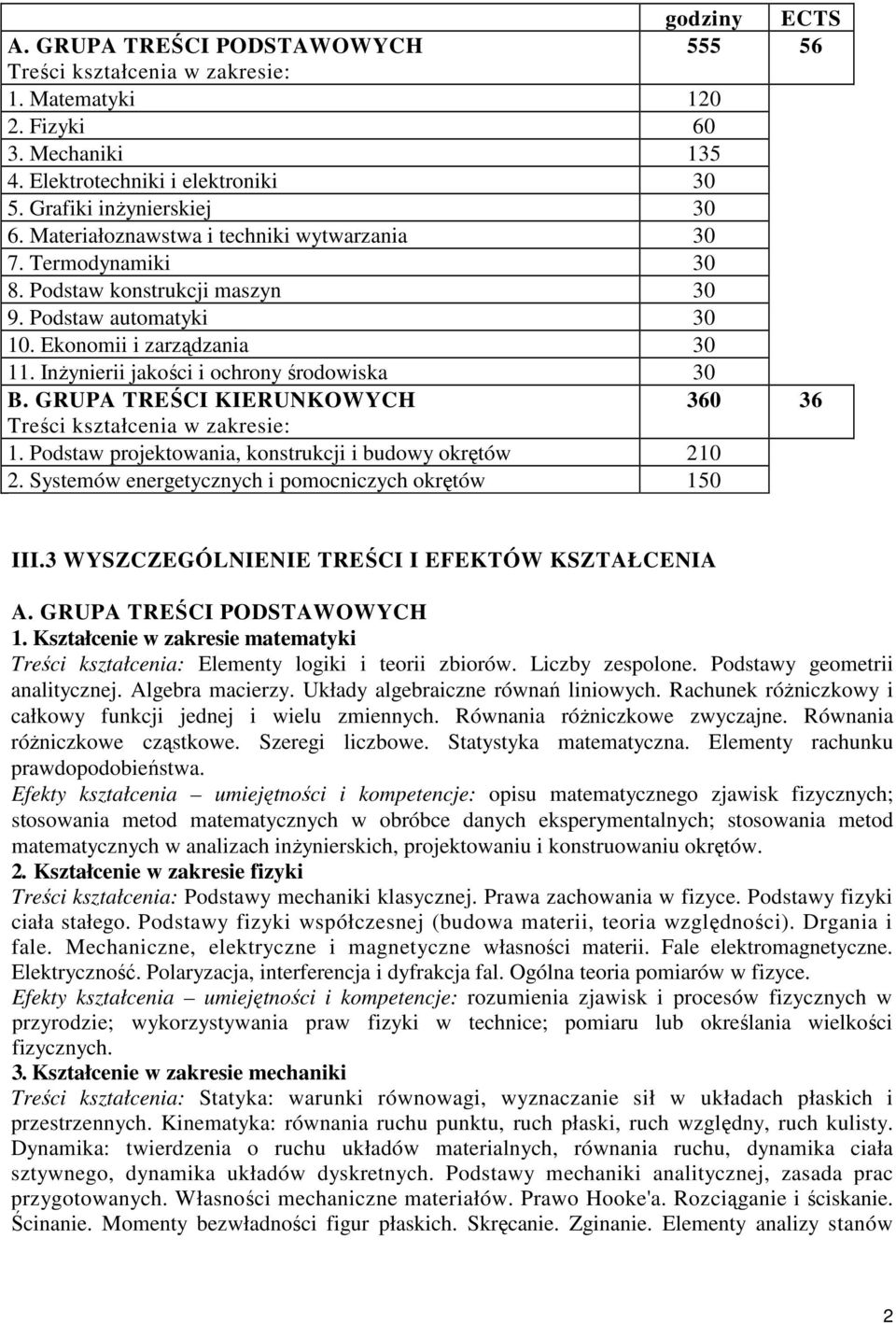 | | godziny | ECTS |
|---|---|---|
| A. GRUPA TREŚCI PODSTAWOWYCH | 555 | 56 |
| Treści kształcenia w zakresie: | | |
| 1. Matematyki | 120 | |
| 2. Fizyki | 60 | |
| 3. Mechaniki | 135 | |
| 4. Elektrotechniki i elektroniki | 30 | |
| 5. Grafiki inżynierskiej | 30 | |
| 6. Materiałoznawstwa i techniki wytwarzania | 30 | |
| 7. Termodynamiki | 30 | |
| 8. Podstaw konstrukcji maszyn | 30 | |
| 9. Podstaw automatyki | 30 | |
| 10. Ekonomii i zarządzania | 30 | |
| 11. Inżynierii jakości i ochrony środowiska | 30 | |
| B. GRUPA TREŚCI KIERUNKOWYCH | 360 | 36 |
| Treści kształcenia w zakresie: | | |
| 1. Podstaw projektowania, konstrukcji i budowy okrętów | 210 | |
| 2. Systemów energetycznych i pomocniczych okrętów | 150 | |

III.3 WYSZCZEGÓLNIENIE TREŚCI I EFEKTÓW KSZTAŁCENIA

A. GRUPA TREŚCI PODSTAWOWYCH
1. Kształcenie w zakresie matematyki
Treści kształcenia: Elementy logiki i teorii zbiorów. Liczby zespolone. Podstawy geometrii analitycznej. Algebra macierzy. Układy algebraiczne równań liniowych. Rachunek różniczkowy i całkowy funkcji jednej i wielu zmiennych. Równania różniczkowe zwyczajne. Równania różniczkowe cząstkowe. Szeregi liczbowe. Statystyka matematyczna. Elementy rachunku prawdopodobieństwa.
Efekty kształcenia – umiejętności i kompetencje: opisu matematycznego zjawisk fizycznych; stosowania metod matematycznych w obróbce danych eksperymentalnych; stosowania metod matematycznych w analizach inżynierskich, projektowaniu i konstruowaniu okrętów.
2. Kształcenie w zakresie fizyki
Treści kształcenia: Podstawy mechaniki klasycznej. Prawa zachowania w fizyce. Podstawy fizyki ciała stałego. Podstawy fizyki współczesnej (budowa materii, teoria względności). Drgania i fale. Mechaniczne, elektryczne i magnetyczne własności materii. Fale elektromagnetyczne. Elektryczność. Polaryzacja, interferencja i dyfrakcja fal. Ogólna teoria pomiarów w fizyce.
Efekty kształcenia – umiejętności i kompetencje: rozumienia zjawisk i procesów fizycznych w przyrodzie; wykorzystywania praw fizyki w technice; pomiaru lub określania wielkości fizycznych.
3. Kształcenie w zakresie mechaniki
Treści kształcenia: Statyka: warunki równowagi, wyznaczanie sił w układach płaskich i przestrzennych. Kinematyka: równania ruchu punktu, ruch płaski, ruch względny, ruch kulisty. Dynamika: twierdzenia o ruchu układów materialnych, równania ruchu, dynamika ciała sztywnego, dynamika układów dyskretnych. Podstawy mechaniki analitycznej, zasada prac przygotowanych. Własności mechaniczne materiałów. Prawo Hooke'a. Rozciąganie i ściskanie. Ścinanie. Momenty bezwładności figur płaskich. Skręcanie. Zginanie. Elementy analizy stanów

2